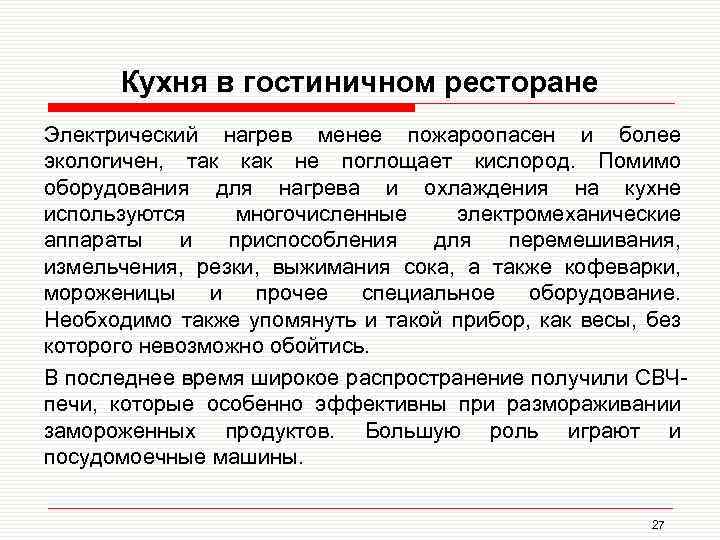 Кухня в гостиничном ресторане

Электрический нагрев менее пожароопасен и более экологичен, так как не поглощает кислород. Помимо оборудования для нагрева и охлаждения на кухне используются многочисленные электромеханические аппараты и приспособления для перемешивания, измельчения, резки, выжимания сока, а также кофеварки, мороженицы и прочее специальное оборудование. Необходимо также упомянуть и такой прибор, как весы, без которого невозможно обойтись.

В последнее время широкое распространение получили СВЧ-печи, которые особенно эффективны при размораживании замороженных продуктов. Большую роль играют и посудомоечные машины.

27